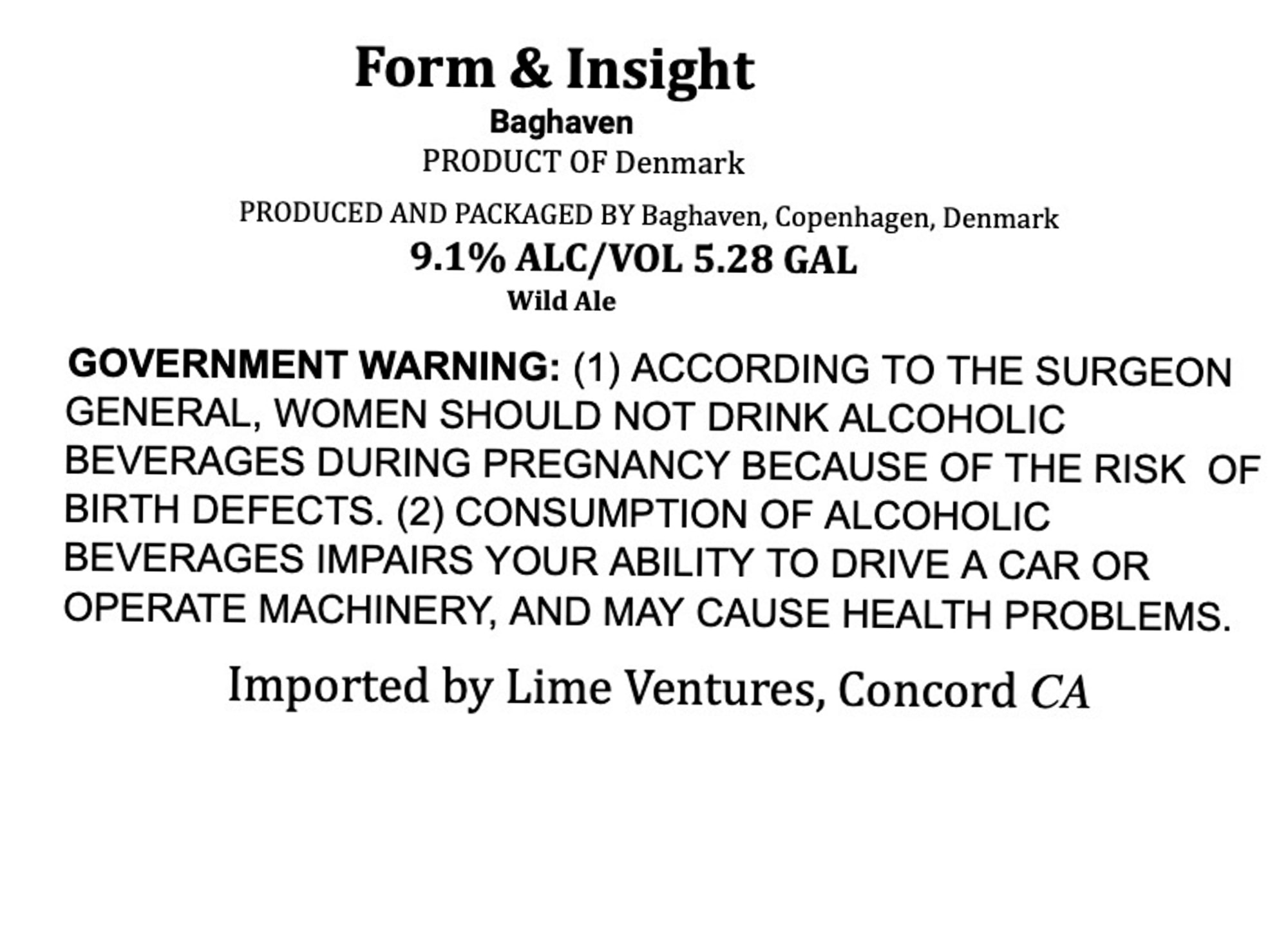 Form & Insight
Baghaven
PRODUCT OF Denmark

PRODUCED AND PACKAGED BY Baghaven, Copenhagen, Denmark
9.1% ALC/VOL 5.28 GAL
Wild Ale

GOVERNMENT WARNING: (1) ACCORDING TO THE SURGEON GENERAL, WOMEN SHOULD NOT DRINK ALCOHOLIC BEVERAGES DURING PREGNANCY BECAUSE OF THE RISK OF BIRTH DEFECTS. (2) CONSUMPTION OF ALCOHOLIC BEVERAGES IMPAIRS YOUR ABILITY TO DRIVE A CAR OR OPERATE MACHINERY, AND MAY CAUSE HEALTH PROBLEMS.

Imported by Lime Ventures, Concord CA